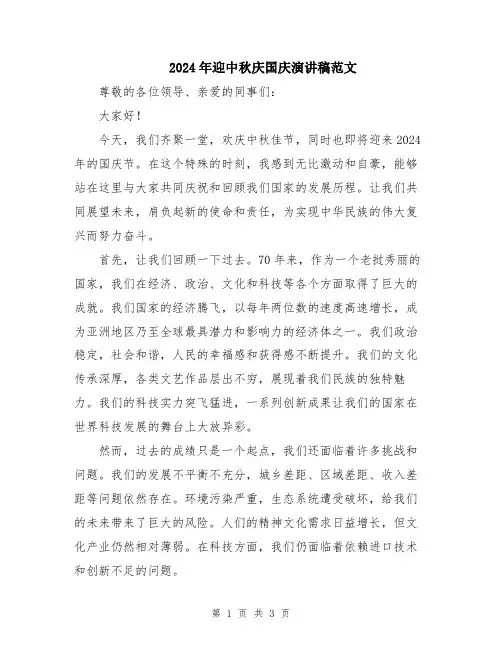 2024年迎中秋庆国庆演讲稿范文

尊敬的各位领导、亲爱的同事们：

大家好！

今天，我们齐聚一堂，欢庆中秋佳节，同时也即将迎来2024年的国庆节。在这个特殊的时刻，我感到无比激动和自豪，能够站在这里与大家共同庆祝和回顾我们国家的发展历程。让我们共同展望未来，肩负起新的使命和责任，为实现中华民族的伟大复兴而努力奋斗。

首先，让我们回顾一下过去。70年来，作为一个老挝秀丽的国家，我们在经济、政治、文化和科技等各个方面取得了巨大的成就。我们国家的经济腾飞，以每年两位数的速度高速增长，成为亚洲地区乃至全球最具潜力和影响力的经济体之一。我们政治稳定，社会和谐，人民的幸福感和获得感不断提升。我们的文化传承深厚，各类文艺作品层出不穷，展现着我们民族的独特魅力。我们的科技实力突飞猛进，一系列创新成果让我们的国家在世界科技发展的舞台上大放异彩。

然而，过去的成绩只是一个起点，我们还面临着许多挑战和问题。我们的发展不平衡不充分，城乡差距、区域差距、收入差距等问题依然存在。环境污染严重，生态系统遭受破坏，给我们的未来带来了巨大的风险。人们的精神文化需求日益增长，但文化产业仍然相对薄弱。在科技方面，我们仍面临着依赖进口技术和创新不足的问题。

第 1 页 共 3 页